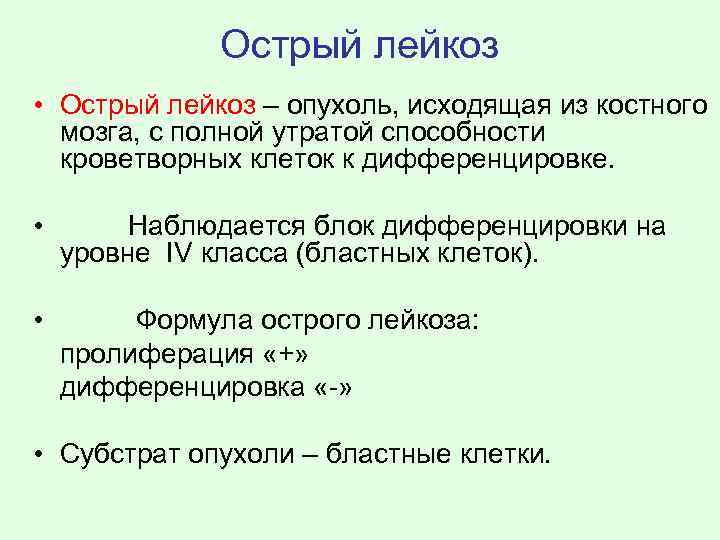 Острый лейкоз

• Острый лейкоз – опухоль, исходящая из костного мозга, с полной утратой способности кроветворных клеток к дифференцировке.

• Наблюдается блок дифференцировки на уровне IV класса (бластных клеток).

• Формула острого лейкоза:
пролиферация «+»
дифференцировка «-»

• Субстрат опухоли – бластные клетки.